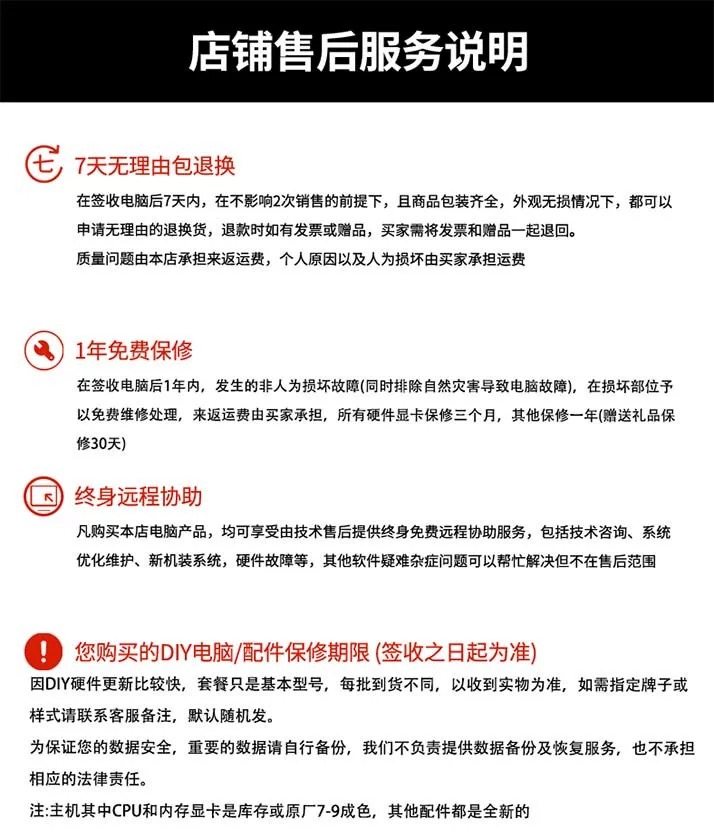 店铺售后服务说明

七

7天无理由包退换

在签收电脑后7天内，在不影响2次销售的前提下，且商品包装齐全，外观无损情况下，都可以申请无理由的退换货，退款时如有发票或赠品，买家需将发票和赠品一起退回。

质量问题由本店承担来返运费，个人原因以及人为损坏由买家承担运费

1年免费保修

在签收电脑后1年内，发生的非人为损坏故障(同时排除自然灾害导致电脑故障)，在损坏部位予以免费维修处理，来返运费由买家承担，所有硬件显卡保修三个月，其他保修一年(赠送礼品保修30天)

终身远程协助

凡购买本店电脑产品，均可享受由技术售后提供终身免费远程协助服务，包括技术咨询、系统优化维护、新机装系统，硬件故障等，其他软件疑难杂症问题可以帮忙解决但不在售后范围

您购买的DIY电脑/配件保修期限 (签收之日起为准)

因DIY硬件更新比较快，套餐只是基本型号，每批到货不同，以收到实物为准，如需指定牌子或样式请联系客服备注，默认随机发。

为保证您的数据安全，重要的数据请自行备份，我们不负责提供数据备份及恢复服务，也不承担相应的法律责任。

注:主机其中CPU和内存显卡是库存或原厂7-9成色，其他配件都是全新的